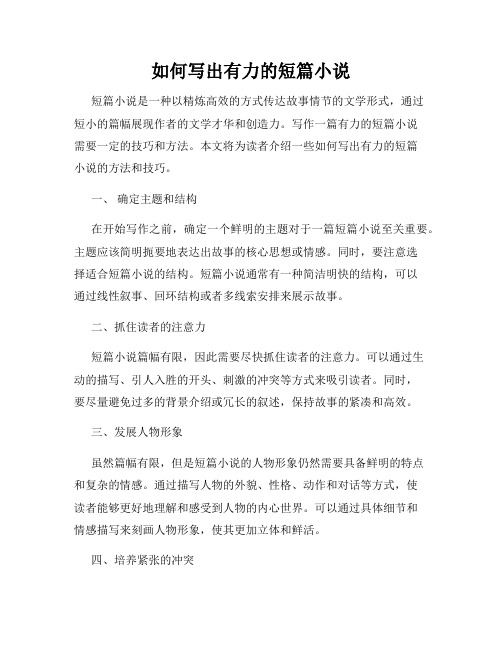 如何写出有力的短篇小说

短篇小说是一种以精炼高效的方式传达故事情节的文学形式，通过短小的篇幅展现作者的文学才华和创造力。写作一篇有力的短篇小说需要一定的技巧和方法。本文将为读者介绍一些如何写出有力的短篇小说的方法和技巧。

一、 确定主题和结构

在开始写作之前，确定一个鲜明的主题对于一篇短篇小说至关重要。主题应该简明扼要地表达出故事的核心思想或情感。同时，要注意选择适合短篇小说的结构。短篇小说通常有一种简洁明快的结构，可以通过线性叙事、回环结构或者多线索安排来展示故事。

二、抓住读者的注意力

短篇小说篇幅有限，因此需要尽快抓住读者的注意力。可以通过生动的描写、引人入胜的开头、刺激的冲突等方式来吸引读者。同时，要尽量避免过多的背景介绍或冗长的叙述，保持故事的紧凑和高效。

三、发展人物形象

虽然篇幅有限，但是短篇小说的人物形象仍然需要具备鲜明的特点和复杂的情感。通过描写人物的外貌、性格、动作和对话等方式，使读者能够更好地理解和感受到人物的内心世界。可以通过具体细节和情感描写来刻画人物形象，使其更加立体和鲜活。

四、培养紧张的冲突